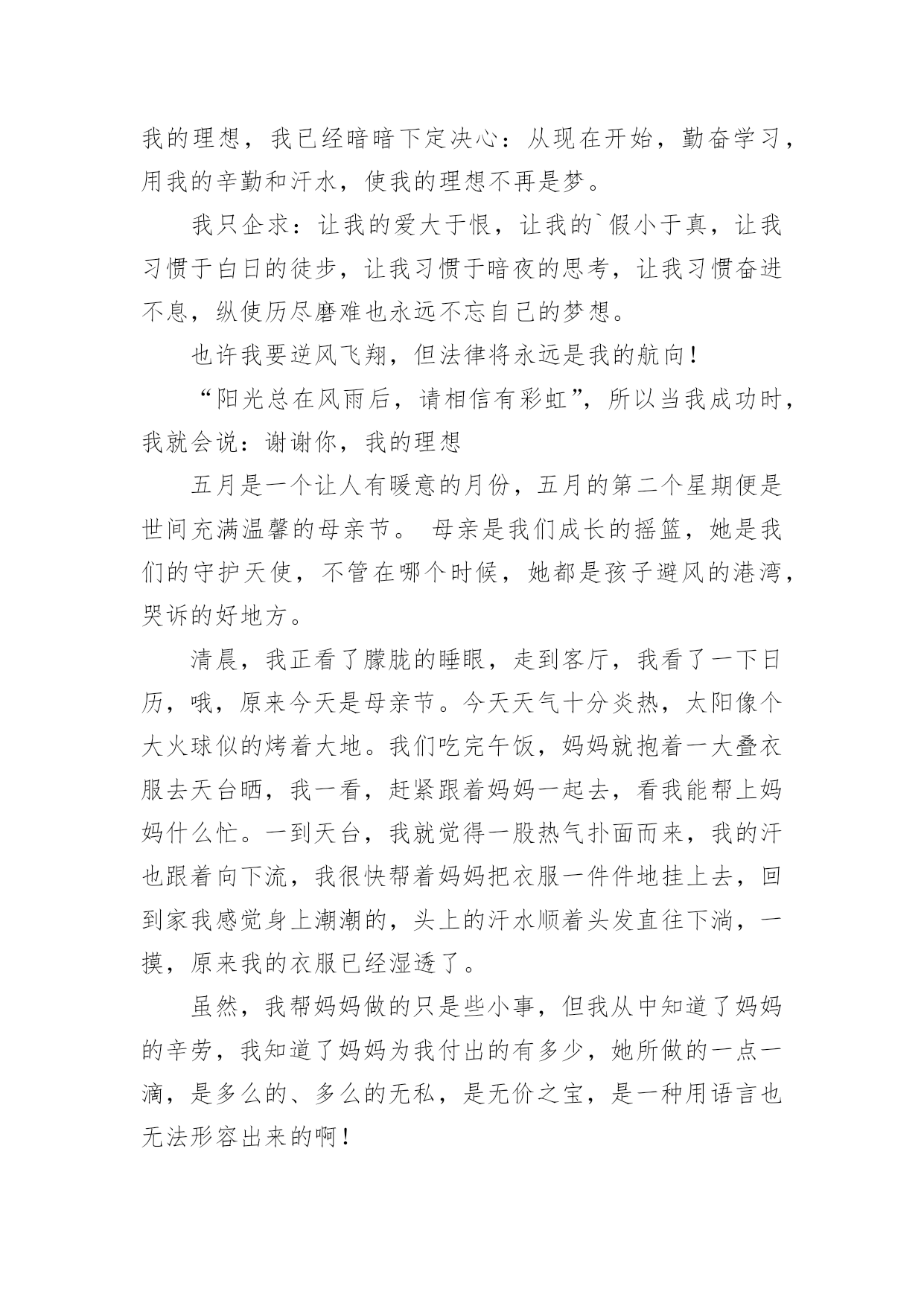 我的理想，我已经暗暗下定决心：从现在开始，勤奋学习，用我的辛勤和汗水，使我的理想不再是梦。

我只企求：让我的爱大于恨，让我的`假小于真，让我习惯于白日的徒步，让我习惯于暗夜的思考，让我习惯奋进不息，纵使历尽磨难也永远不忘自己的梦想。

也许我要逆风飞翔，但法律将永远是我的航向！

“阳光总在风雨后，请相信有彩虹”，所以当我成功时，我就会说：谢谢你，我的理想

五月是一个让人有暖意的月份，五月的第二个星期便是世间充满温馨的母亲节。 母亲是我们成长的摇篮，她是我们的守护天使，不管在哪个时候，她都是孩子避风的港湾，哭诉的好地方。

清晨，我正看了朦胧的睡眼，走到客厅，我看了一下日历，哦，原来今天是母亲节。今天天气十分炎热，太阳像个大火球似的烤着大地。我们吃完午饭，妈妈就抱着一大叠衣服去天台晒，我一看，赶紧跟着妈妈一起去，看我能帮上妈妈什么忙。一到天台，我就觉得一股热气扑面而来，我的汗也跟着向下流，我很快帮着妈妈把衣服一件件地挂上去，回到家我感觉身上潮潮的，头上的汗水顺着头发直往下淌，一摸，原来我的衣服已经湿透了。

虽然，我帮妈妈做的只是些小事，但我从中知道了妈妈的辛劳，我知道了妈妈为我付出的有多少，她所做的一点一滴，是多么的、多么的无私，是无价之宝，是一种用语言也无法形容出来的啊！